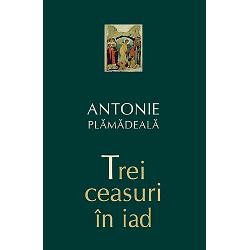 ANTONIE
PLĂMĂDEALĂ

Trei ceasuri în iad